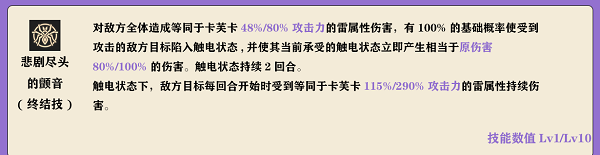 悲剧尽头的颤音（终结技）

对敌方全体造成等同于卡芙卡 48%/80% 攻击力的雷属性伤害，有 100% 的基础概率使受到攻击的敌方目标陷入触电状态，并使其当前承受的触电状态立即产生相当于原伤害 80%/100% 的伤害。触电状态持续 2 回合。
触电状态下，敌方目标每回合开始时受到等同于卡芙卡 115%/290% 攻击力的雷属性持续伤害。

技能数值 Lv1/Lv10